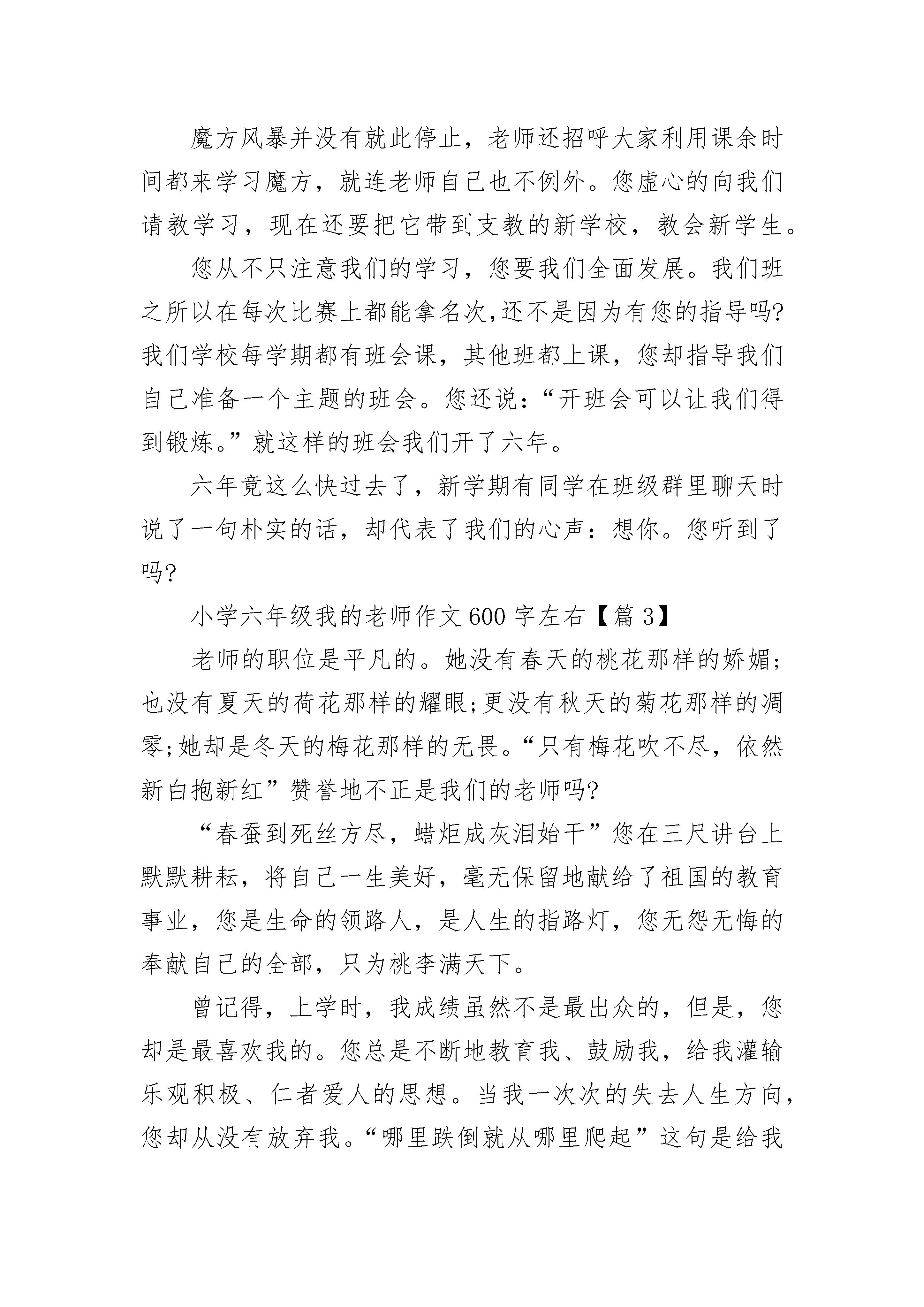 魔方风暴并没有就此停止，老师还招呼大家利用课余时间都来学习魔方，就连老师自己也不例外。您虚心的向我们请教学习，现在还要把它带到支教的新学校，教会新学生。

您从不只注意我们的学习，您要我们全面发展。我们班之所以在每次比赛上都能拿名次,还不是因为有您的指导吗?我们学校每学期都有班会课，其他班都上课，您却指导我们自己准备一个主题的班会。您还说：“开班会可以让我们得到锻炼。”就这样的班会我们开了六年。

六年竟这么快过去了，新学期有同学在班级群里聊天时说了一句朴实的话，却代表了我们的心声：想你。您听到了吗?

小学六年级我的老师作文600字左右【篇3】

老师的职位是平凡的。她没有春天的桃花那样的娇媚;也没有夏天的荷花那样的耀眼;更没有秋天的菊花那样的凋零;她却是冬天的梅花那样的无畏。“只有梅花吹不尽，依然新白抱新红”赞誉地不正是我们的老师吗?

“春蚕到死丝方尽，蜡炬成灰泪始干”您在三尺讲台上默默耕耘，将自己一生美好，毫无保留地献给了祖国的教育事业，您是生命的领路人，是人生的指路灯，您无怨无悔的奉献自己的全部，只为桃李满天下。

曾记得，上学时，我成绩虽然不是最出众的，但是，您却是最喜欢我的。您总是不断地教育我、鼓励我，给我灌输乐观积极、仁者爱人的思想。当我一次次的失去人生方向，您却从没有放弃我。“哪里跌倒就从哪里爬起”这句是给我